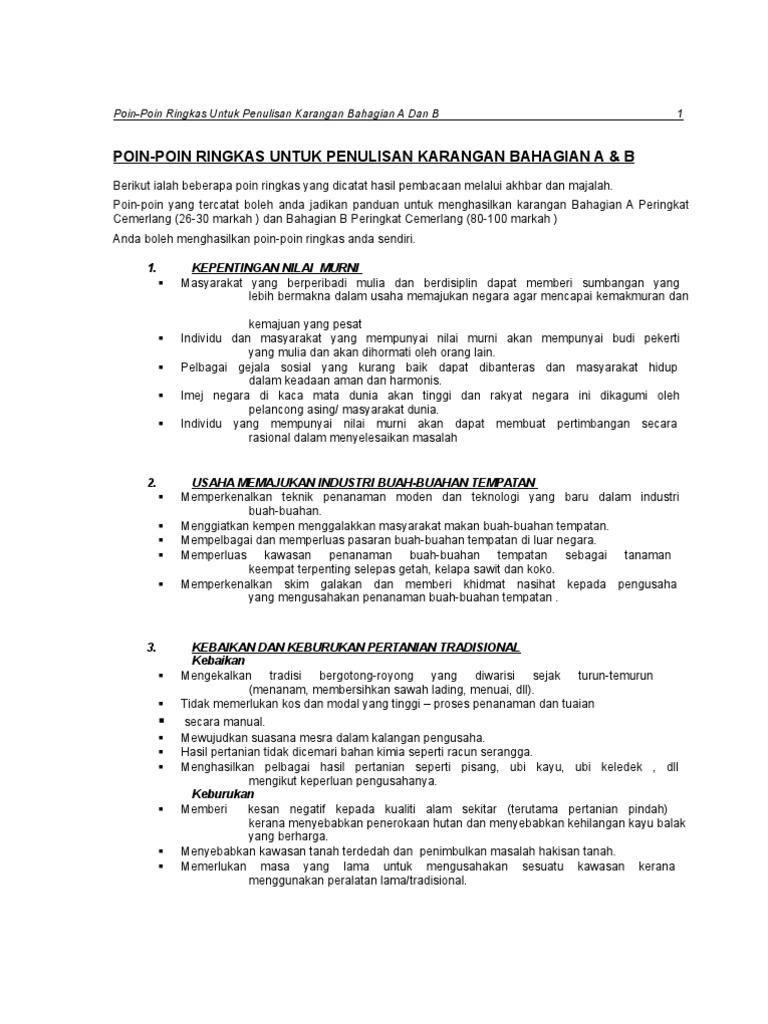 Poin-Poin Ringkas Untuk Penulisan Karangan Bahagian A Dan B 1

POIN-POIN RINGKAS UNTUK PENULISAN KARANGAN BAHAGIAN A & B

Berikut ialah beberapa poin ringkas yang dicatat hasil pembacaan melalui akhbar dan majalah.

Poin-poin yang tercatat boleh anda jadikan panduan untuk menghasilkan karangan Bahagian A Peringkat Cemerlang (26-30 markah ) dan Bahagian B Peringkat Cemerlang (80-100 markah )

Anda boleh menghasilkan poin-poin ringkas anda sendiri.

1. KEPENTINGAN NILAI MURNI
▪ Masyarakat yang berperibadi mulia dan berdisiplin dapat memberi sumbangan yang lebih bermakna dalam usaha memajukan negara agar mencapai kemakmuran dan

kemajuan yang pesat
▪ Individu dan masyarakat yang mempunyai nilai murni akan mempunyai budi pekerti yang mulia dan akan dihormati oleh orang lain.
▪ Pelbagai gejala sosial yang kurang baik dapat dibanteras dan masyarakat hidup dalam keadaan aman dan harmonis.
▪ Imej negara di kaca mata dunia akan tinggi dan rakyat negara ini dikagumi oleh pelancong asing/ masyarakat dunia.
▪ Individu yang mempunyai nilai murni akan dapat membuat pertimbangan secara rasional dalam menyelesaikan masalah

2. USAHA MEMAJUKAN INDUSTRI BUAH-BUAHAN TEMPATAN
▪ Memperkenalkan teknik penanaman moden dan teknologi yang baru dalam industri buah-buahan.
▪ Menggiatkan kempen menggalakkan masyarakat makan buah-buahan tempatan.
▪ Mempelbagai dan memperluas pasaran buah-buahan tempatan di luar negara.
▪ Memperluas kawasan penanaman buah-buahan tempatan sebagai tanaman keempat terpenting selepas getah, kelapa sawit dan koko.
▪ Memperkenalkan skim galakan dan memberi khidmat nasihat kepada pengusaha yang mengusahakan penanaman buah-buahan tempatan .

3. KEBAIKAN DAN KEBURUKAN PERTANIAN TRADISIONAL
Kebaikan
▪ Mengekalkan tradisi bergotong-royong yang diwarisi sejak turun-temurun (menanam, membersihkan sawah lading, menuai, dll).
▪ Tidak memerlukan kos dan modal yang tinggi – proses penanaman dan tuaian
▪ secara manual.
▪ Mewujudkan suasana mesra dalam kalangan pengusaha.
▪ Hasil pertanian tidak dicemari bahan kimia seperti racun serangga.
▪ Menghasilkan pelbagai hasil pertanian seperti pisang, ubi kayu, ubi keledek , dll mengikut keperluan pengusahanya.
Keburukan
▪ Memberi kesan negatif kepada kualiti alam sekitar (terutama pertanian pindah) kerana menyebabkan penerokaan hutan dan menyebabkan kehilangan kayu balak yang berharga.
▪ Menyebabkan kawasan tanah terdedah dan penimbulkan masalah hakisan tanah.
▪ Memerlukan masa yang lama untuk mengusahakan sesuatu kawasan kerana menggunakan peralatan lama/tradisional.